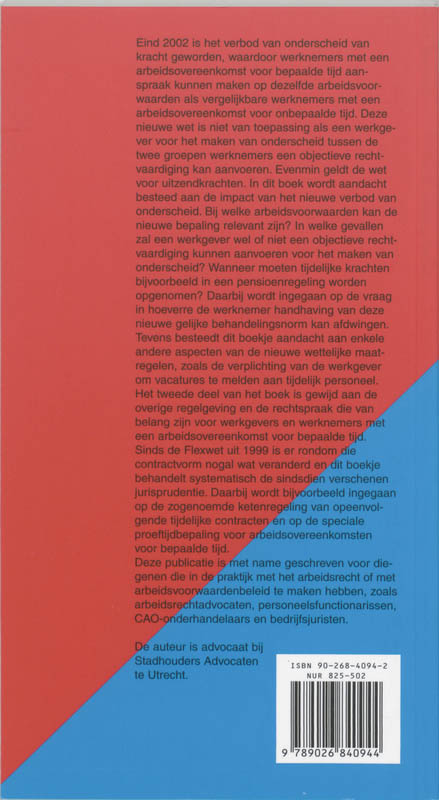 Eind 2002 is het verbod van onderscheid van kracht geworden, waardoor werknemers met een arbeidsovereenkomst voor bepaalde tijd aanspraak kunnen maken op dezelfde arbeidsvoorwaarden als vergelijkbare werknemers met een arbeidsovereenkomst voor onbepaalde tijd. Deze nieuwe wet is niet van toepassing als een werkgever voor het maken van onderscheid tussen de twee groepen werknemers een objectieve rechtvaardiging kan aanvoeren. Evenmin geldt de wet voor uitzendkrachten. In dit boek wordt aandacht besteed aan de impact van het nieuwe verbod van onderscheid. Bij welke arbeidsvoorwaarden kan de nieuwe bepaling relevant zijn? In welke gevallen zal een werkgever wel of niet een objectieve rechtvaardiging kunnen aanvoeren voor het maken van onderscheid? Wanneer moeten tijdelijke krachten bijvoorbeeld in een pensioenregeling worden opgenomen? Daarbij wordt ingegaan op de vraag in hoeverre de werknemer handhaving van deze nieuwe gelijke behandelingsnorm kan afdwingen. Tevens besteedt dit boekje aandacht aan enkele andere aspecten van de nieuwe wettelijke maatregelen, zoals de verplichting van de werkgever om vacatures te melden aan tijdelijk personeel. Het tweede deel van het boek is gewijd aan de overige regelgeving en de rechtspraak die van belang zijn voor werkgevers en werknemers met een arbeidsovereenkomst voor bepaalde tijd. Sinds de Flexwet uit 1999 is er rondom die contractvorm nogal wat veranderd en dit boekje behandelt systematisch de sindsdien verschenen jurisprudentie. Daarbij wordt bijvoorbeeld ingegaan op de zogenoemde ketenregeling van opeenvolgende tijdelijke contracten en op de speciale proeftijdbepaling voor arbeidsovereenkomsten voor bepaalde tijd.
Deze publicatie is met name geschreven voor diegenen die in de praktijk met het arbeidsrecht of met arbeidsvoorwaardenbeleid te maken hebben, zoals arbeidsrechtadvocaten, personeelsfunctionarissen, CAO-onderhandelaars en bedrijfsjuristen.

De auteur is advocaat bij Stadhouders Advocaten te Utrecht.

ISBN 90-268-4094-2
NUR 825-502
9 789026 840944